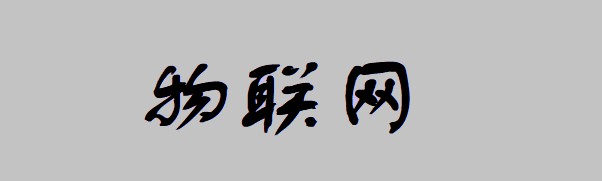 物联网